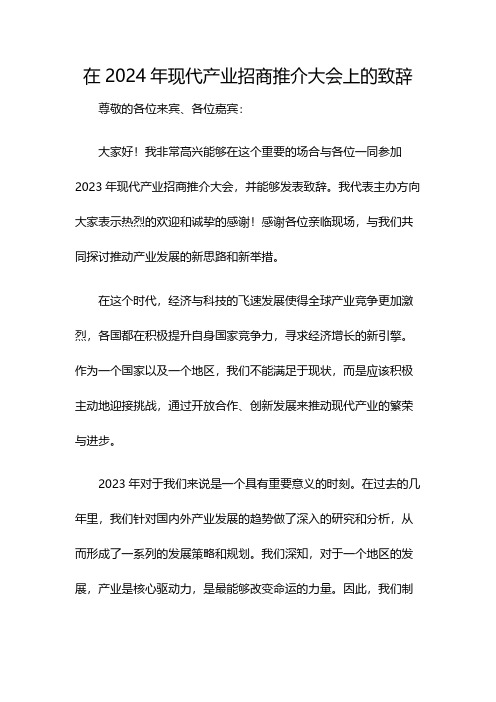 在 2024 年现代产业招商推介大会上的致辞

尊敬的各位来宾、各位嘉宾：

大家好！我非常高兴能够在这个重要的场合与各位一同参加 2023 年现代产业招商推介大会，并能够发表致辞。我代表主办方向大家表示热烈的欢迎和诚挚的感谢！感谢各位亲临现场，与我们共同探讨推动产业发展的新思路和新举措。

在这个时代，经济与科技的飞速发展使得全球产业竞争更加激烈，各国都在积极提升自身国家竞争力，寻求经济增长的新引擎。作为一个国家以及一个地区，我们不能满足于现状，而是应该积极主动地迎接挑战，通过开放合作、创新发展来推动现代产业的繁荣与进步。

2023 年对于我们来说是一个具有重要意义的时刻。在过去的几年里，我们针对国内外产业发展的趋势做了深入的研究和分析，从而形成了一系列的发展策略和规划。我们深知，对于一个地区的发展，产业是核心驱动力，是最能够改变命运的力量。因此，我们制